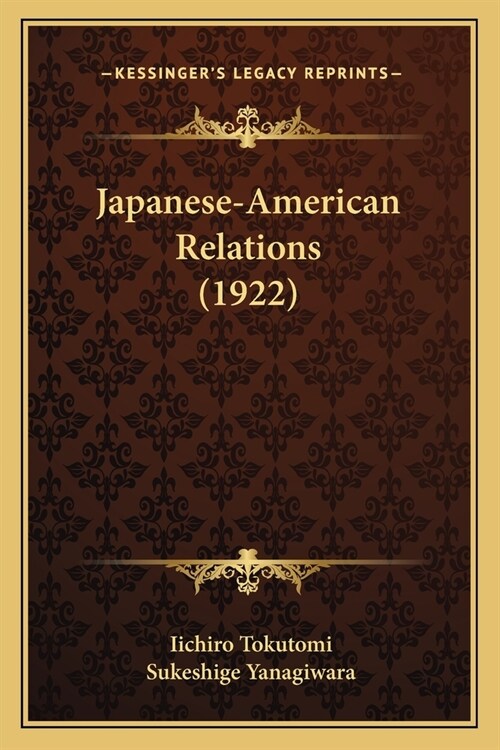 —KESSINGER'S LEGACY REPRINTS—

Japanese-American Relations (1922)

Iichiro Tokutomi
Sukeshige Yanagiwara